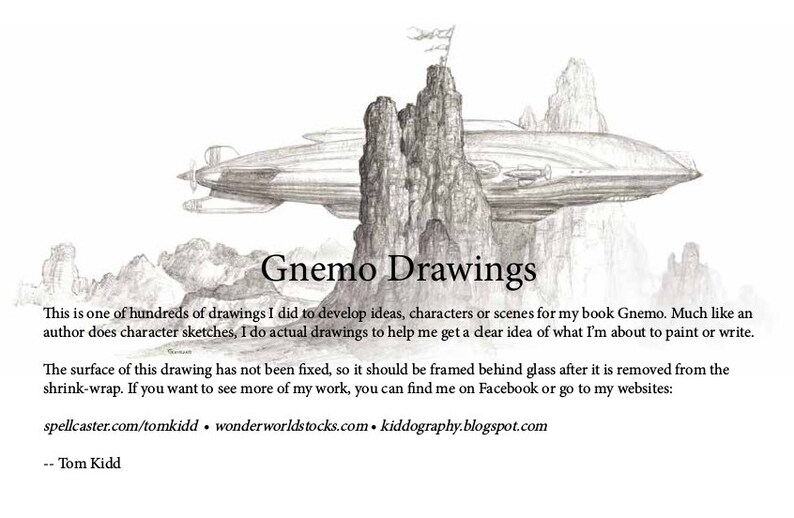 Gnemo Drawings

This is one of hundreds of drawings I did to develop ideas, characters or scenes for my book Gnemo. Much like an author does character sketches, I do actual drawings to help me get a clear idea of what I'm about to paint or write.

The surface of this drawing has not been fixed, so it should be framed behind glass after it is removed from the shrink-wrap. If you want to see more of my work, you can find me on Facebook or go to my websites:

spellcaster.com/tomkidd • wonderworldstocks.com • kiddography.blogspot.com

-- Tom Kidd